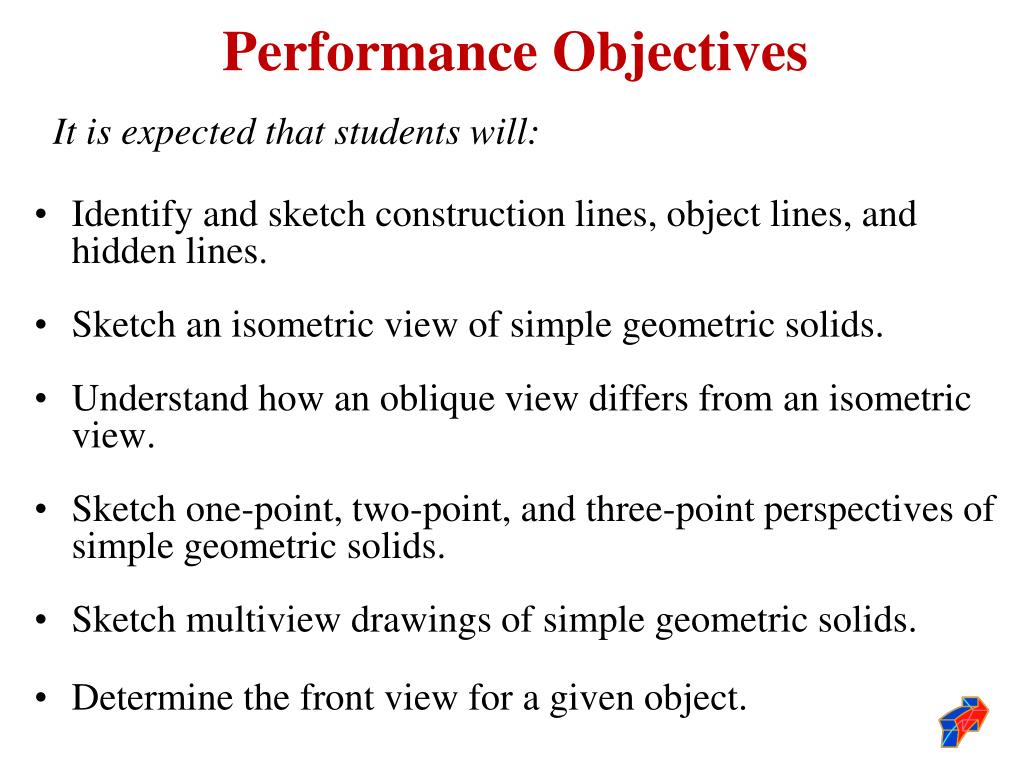 Performance Objectives

It is expected that students will:

• Identify and sketch construction lines, object lines, and hidden lines.

• Sketch an isometric view of simple geometric solids.

• Understand how an oblique view differs from an isometric view.

• Sketch one-point, two-point, and three-point perspectives of simple geometric solids.

• Sketch multiview drawings of simple geometric solids.

• Determine the front view for a given object.